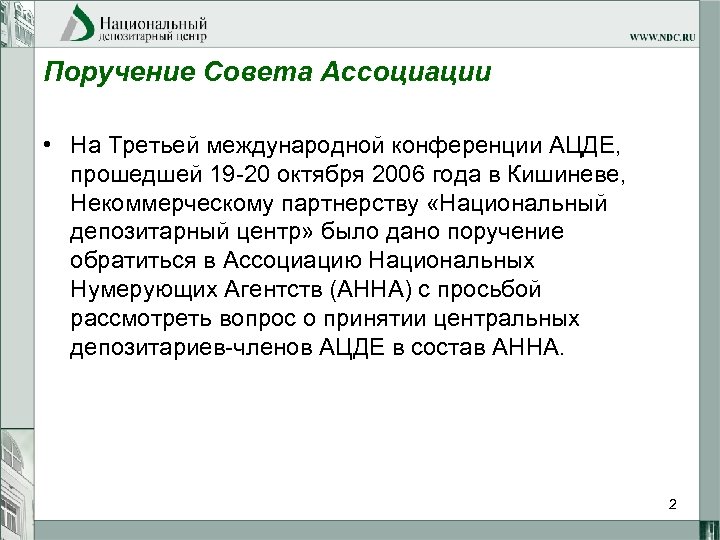 Национальный
депозитарный центр

WWW.NDC.RU

Поручение Совета Ассоциации

• На Третьей международной конференции АЦДЕ, прошедшей 19-20 октября 2006 года в Кишиневе, Некоммерческому партнерству «Национальный депозитарный центр» было дано поручение обратиться в Ассоциацию Национальных Нумерующих Агентств (АННА) с просьбой рассмотреть вопрос о принятии центральных депозитариев-членов АЦДЕ в состав АННА.

2